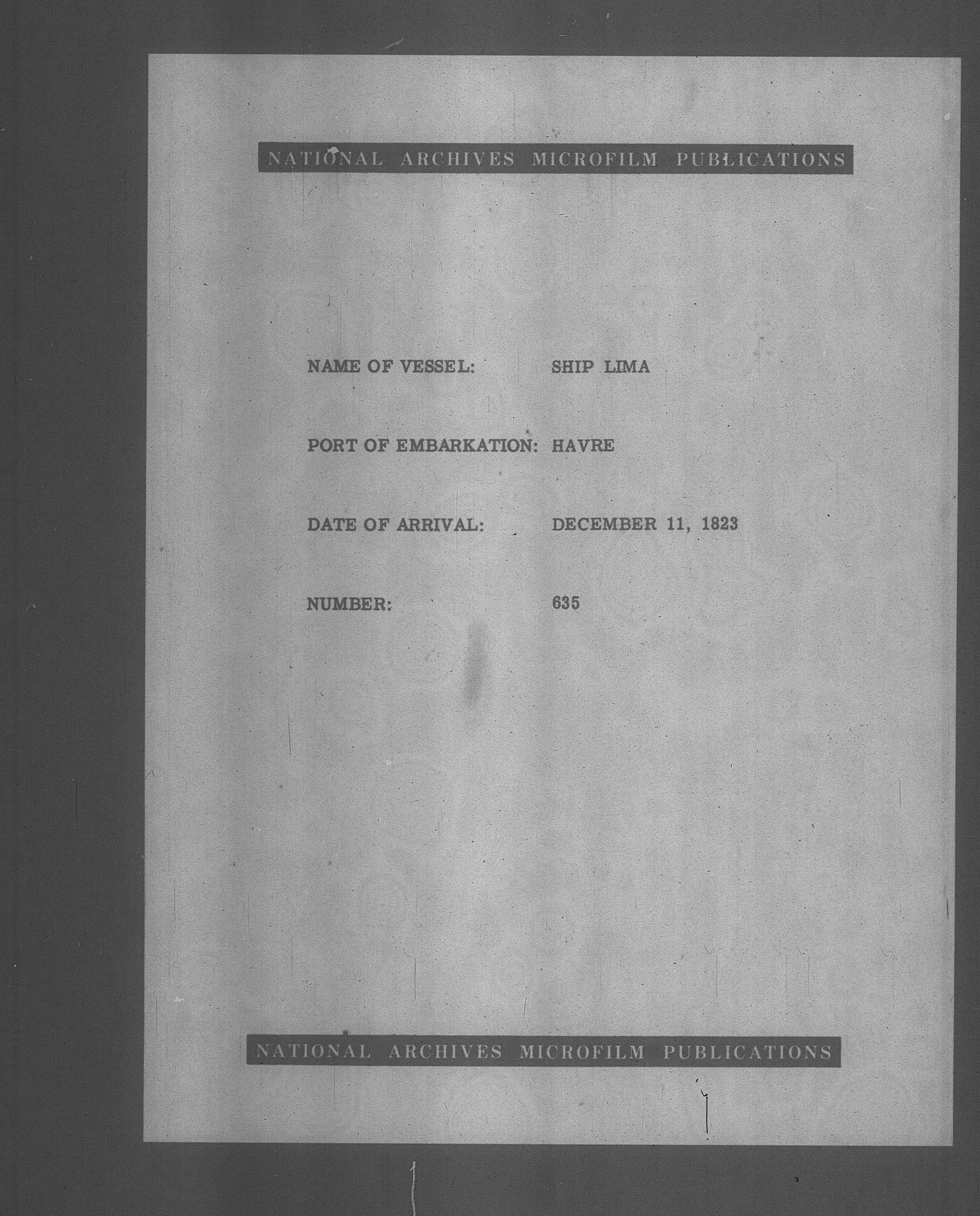 NATIONAL ARCHIVES MICROFILM PUBLICATIONS

NAME OF VESSEL: SHIP LIMA

PORT OF EMBARKATION: HAVRE

DATE OF ARRIVAL: DECEMBER 11, 1823

NUMBER: 635

NATIONAL ARCHIVES MICROFILM PUBLICATIONS